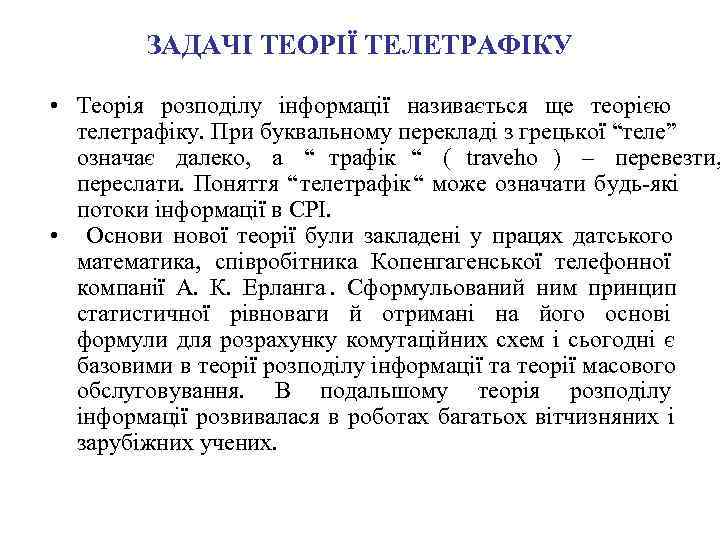 ЗАДАЧІ ТЕОРІЇ ТЕЛЕТРАФІКУ

• Теорія розподілу інформації називається ще теорією телетрафіку. При буквальному перекладі з грецької “теле” означає далеко, а “ трафік “ ( traveho ) – перевезти, переслати. Поняття “телетрафік“ може означати будь-які потоки інформації в СРІ.
• Основи нової теорії були закладені у працях датського математика, співробітника Копенгагенської телефонної компанії А. К. Ерланга. Сформульований ним принцип статистичної рівноваги й отримані на його основі формули для розрахунку комутаційних схем і сьогодні є базовими в теорії розподілу інформації та теорії масового обслуговування. В подальшому теорія розподілу інформації розвивалася в роботах багатьох вітчизняних і зарубіжних учених.